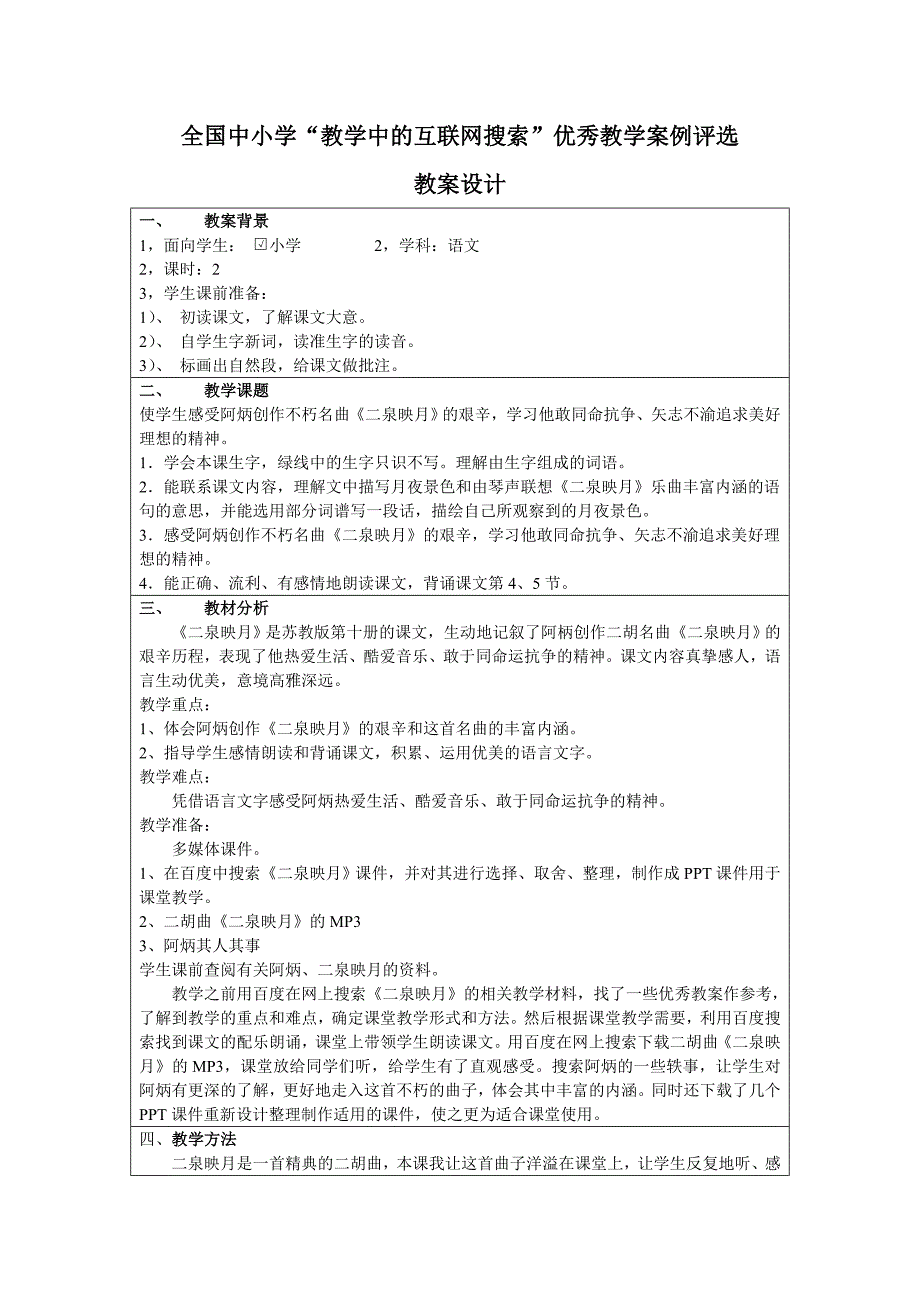 全国中小学“教学中的互联网搜索”优秀教学案例评选

教案设计

一、 教案背景

1，面向学生： ☑小学 2，学科：语文

2，课时：2

3，学生课前准备：

1）、 初读课文，了解课文大意。

2）、 自学生字新词，读准生字的读音。

3）、 标画出自然段，给课文做批注。

二、 教学课题

使学生感受阿炳创作不朽名曲《二泉映月》的艰辛，学习他敢同命抗争、矢志不渝追求美好理想的精神。

1．学会本课生字，绿线中的生字只识不写。理解由生字组成的词语。

2．能联系课文内容，理解文中描写月夜景色和由琴声联想《二泉映月》乐曲丰富内涵的语句的意思，并能选用部分词谱写一段话，描绘自己所观察到的月夜景色。

3．感受阿炳创作不朽名曲《二泉映月》的艰辛，学习他敢同命抗争、矢志不渝追求美好理想的精神。

4．能正确、流利、有感情地朗读课文，背诵课文第 4、5 节。

三、 教材分析

《二泉映月》是苏教版第十册的课文，生动地记叙了阿柄创作二胡名曲《二泉映月》的艰辛历程，表现了他热爱生活、酷爱音乐、敢于同命运抗争的精神。课文内容真挚感人，语言生动优美，意境高雅深远。

教学重点：

1、体会阿炳创作《二泉映月》的艰辛和这首名曲的丰富内涵。

2、指导学生感情朗读和背诵课文，积累、运用优美的语言文字。

教学难点：

凭借语言文字感受阿炳热爱生活、酷爱音乐、敢于同命运抗争的精神。

教学准备：

多媒体课件。

1、在百度中搜索《二泉映月》课件，并对其进行选择、取舍、整理，制作成 PPT 课件用于课堂教学。

2、二胡曲《二泉映月》的 MP3

3、阿炳其人其事

学生课前查阅有关阿炳、二泉映月的资料。

教学之前用百度在网上搜索《二泉映月》的相关教学材料，找了一些优秀教案作参考，了解到教学的重点和难点，确定课堂教学形式和方法。然后根据课堂教学需要，利用百度搜索找到课文的配乐朗诵，课堂上带领学生朗读课文。用百度在网上搜索下载二胡曲《二泉映月》的 MP3，课堂放给同学们听，给学生有了直观感受。搜索阿炳的一些轶事，让学生对阿炳有更深的了解，更好地走入这首不朽的曲子，体会其中丰富的内涵。同时还下载了几个 PPT 课件重新设计整理制作适用的课件，使之更为适合课堂使用。

四、教学方法

二泉映月是一首精典的二胡曲，本课我让这首曲子洋溢在课堂上，让学生反复地听、感